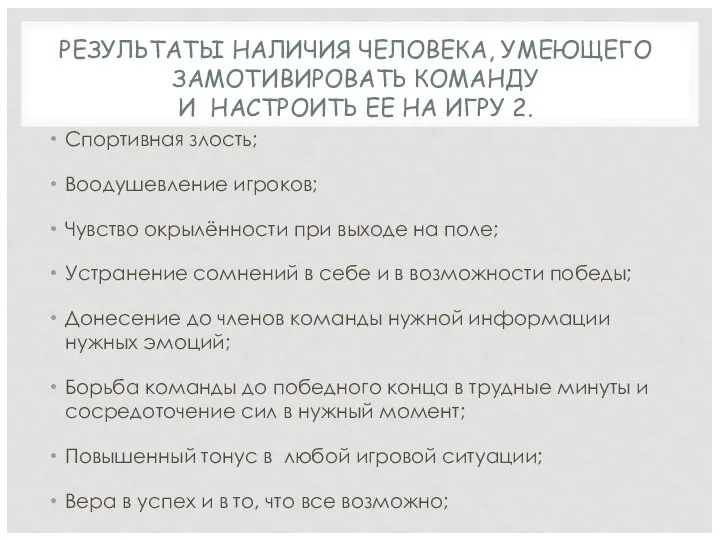 РЕЗУЛЬТАТЫ НАЛИЧИЯ ЧЕЛОВЕКА, УМЕЮЩЕГО ЗАМОТИВИРОВАТЬ КОМАНДУ И НАСТРОИТЬ ЕЕ НА ИГРУ 2.

• Спортивная злость;

• Воодушевление игроков;

• Чувство окрылённости при выходе на поле;

• Устранение сомнений в себе и в возможности победы;

• Донесение до членов команды нужной информации нужных эмоций;

• Борьба команды до победного конца в трудные минуты и сосредоточение сил в нужный момент;

• Повышенный тонус в любой игровой ситуации;

• Вера в успех и в то, что все возможно;